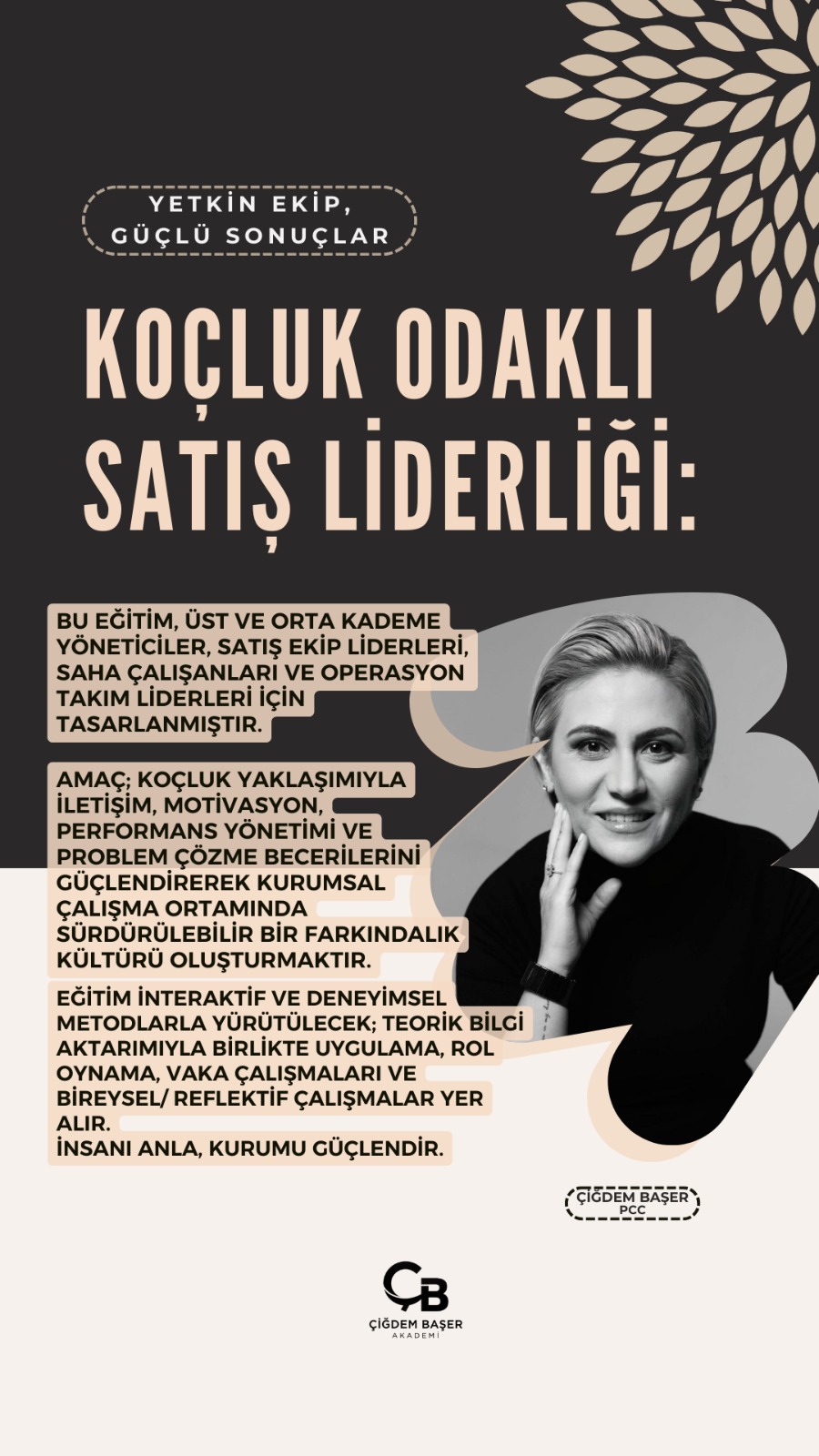 YETKİN EKİP,
GÜÇLÜ SONUÇLAR

KOÇLUK ODAKLI SATIŞ LİDERLİĞİ:

BU EĞİTİM, ÜST VE ORTA KADEME YÖNETİCİLER, SATIŞ EKİP LİDERLERİ, SAHA ÇALIŞANLARI VE OPERASYON TAKIM LİDERLERİ İÇİN TASARLANMIŞTIR.

AMAÇ; KOÇLUK YAKLAŞIMIYLA İLETİŞİM, MOTİVASYON, PERFORMANS YÖNETİMİ VE PROBLEM ÇÖZME BECERİLERİNİ GÜÇLENDİREREK KURUMSAL ÇALIŞMA ORTAMINDA SÜRDÜRÜLEBİLİR BİR FARKINDALIK KÜLTÜRÜ OLUŞTURMAKTIR.

EĞİTİM İNTERAKTİF VE DENEYİMSEL METODLARLA YÜRÜTÜLECEK; TEORİK BİLGİ AKTARIMIYLA BİRLİKTE UYGULAMA, ROL OYNAMA, VAKA ÇALIŞMALARI VE BİREYSEL/ REFLEKTİF ÇALIŞMALAR YER ALIR.
İNSANI ANLA, KURUMU GÜÇLENDİR.

ÇİĞDEM BAŞER
PCC

ÇB
ÇİĞDEM BAŞER
AKADEMİ